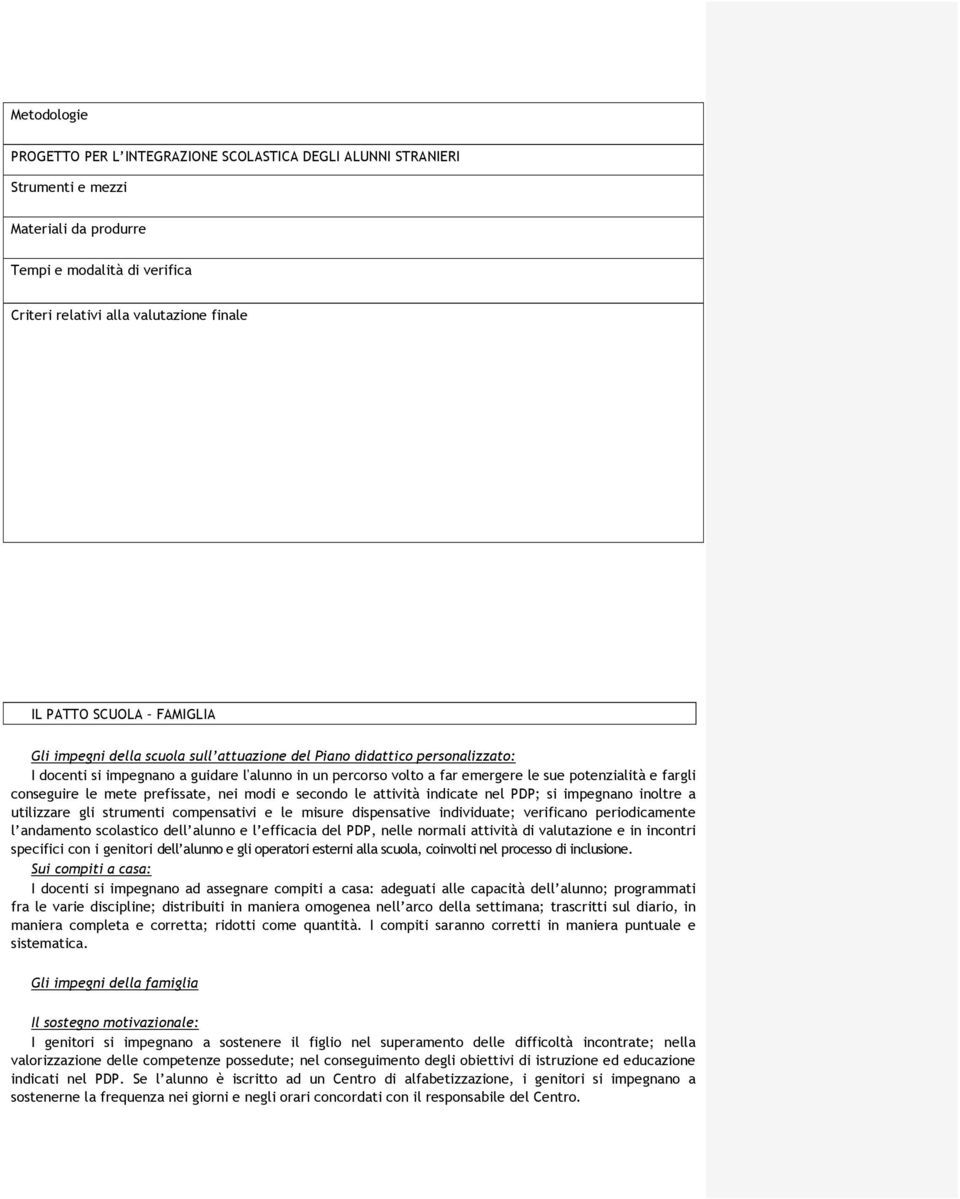 Metodologie

PROGETTO PER L'INTEGRAZIONE SCOLASTICA DEGLI ALUNNI STRANIERI

Strumenti e mezzi

Materiali da produrre

Tempi e modalità di verifica

Criteri relativi alla valutazione finale

IL PATTO SCUOLA – FAMIGLIA

Gli impegni della scuola sull'attuazione del Piano didattico personalizzato:
I docenti si impegnano a guidare l'alunno in un percorso volto a far emergere le sue potenzialità e fargli conseguire le mete prefissate, nei modi e secondo le attività indicate nel PDP; si impegnano inoltre a utilizzare gli strumenti compensativi e le misure dispensative individuate; verificano periodicamente l'andamento scolastico dell'alunno e l'efficacia del PDP, nelle normali attività di valutazione e in incontri specifici con i genitori dell'alunno e gli operatori esterni alla scuola, coinvolti nel processo di inclusione.
Sui compiti a casa:
I docenti si impegnano ad assegnare compiti a casa: adeguati alle capacità dell'alunno; programmati fra le varie discipline; distribuiti in maniera omogenea nell'arco della settimana; trascritti sul diario, in maniera completa e corretta; ridotti come quantità. I compiti saranno corretti in maniera puntuale e sistematica.

Gli impegni della famiglia

Il sostegno motivazionale:
I genitori si impegnano a sostenere il figlio nel superamento delle difficoltà incontrate; nella valorizzazione delle competenze possedute; nel conseguimento degli obiettivi di istruzione ed educazione indicati nel PDP. Se l'alunno è iscritto ad un Centro di alfabetizzazione, i genitori si impegnano a sostenerne la frequenza nei giorni e negli orari concordati con il responsabile del Centro.